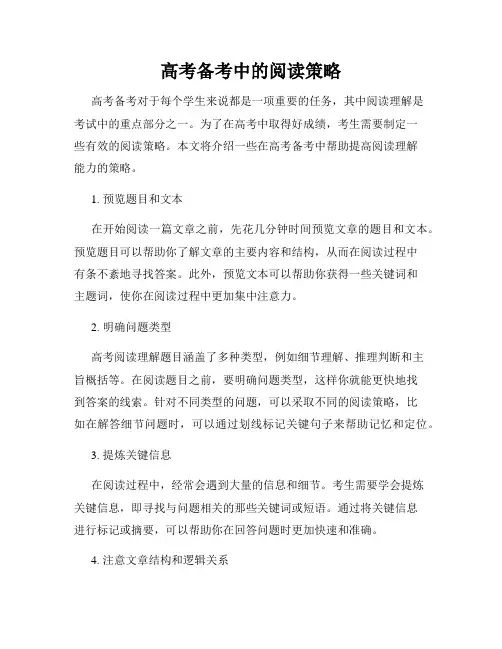 高考备考中的阅读策略

高考备考对于每个学生来说都是一项重要的任务，其中阅读理解是考试中的重点部分之一。为了在高考中取得好成绩，考生需要制定一些有效的阅读策略。本文将介绍一些在高考备考中帮助提高阅读理解能力的策略。

1. 预览题目和文本

在开始阅读一篇文章之前，先花几分钟时间预览文章的题目和文本。预览题目可以帮助你了解文章的主要内容和结构，从而在阅读过程中有条不紊地寻找答案。此外，预览文本可以帮助你获得一些关键词和主题词，使你在阅读过程中更加集中注意力。

2. 明确问题类型

高考阅读理解题目涵盖了多种类型，例如细节理解、推理判断和主旨概括等。在阅读题目之前，要明确问题类型，这样你就能更快地找到答案的线索。针对不同类型的问题，可以采取不同的阅读策略，比如在解答细节问题时，可以通过划线标记关键句子来帮助记忆和定位。

3. 提炼关键信息

在阅读过程中，经常会遇到大量的信息和细节。考生需要学会提炼关键信息，即寻找与问题相关的那些关键词或短语。通过将关键信息进行标记或摘要，可以帮助你在回答问题时更加快速和准确。

4. 注意文章结构和逻辑关系